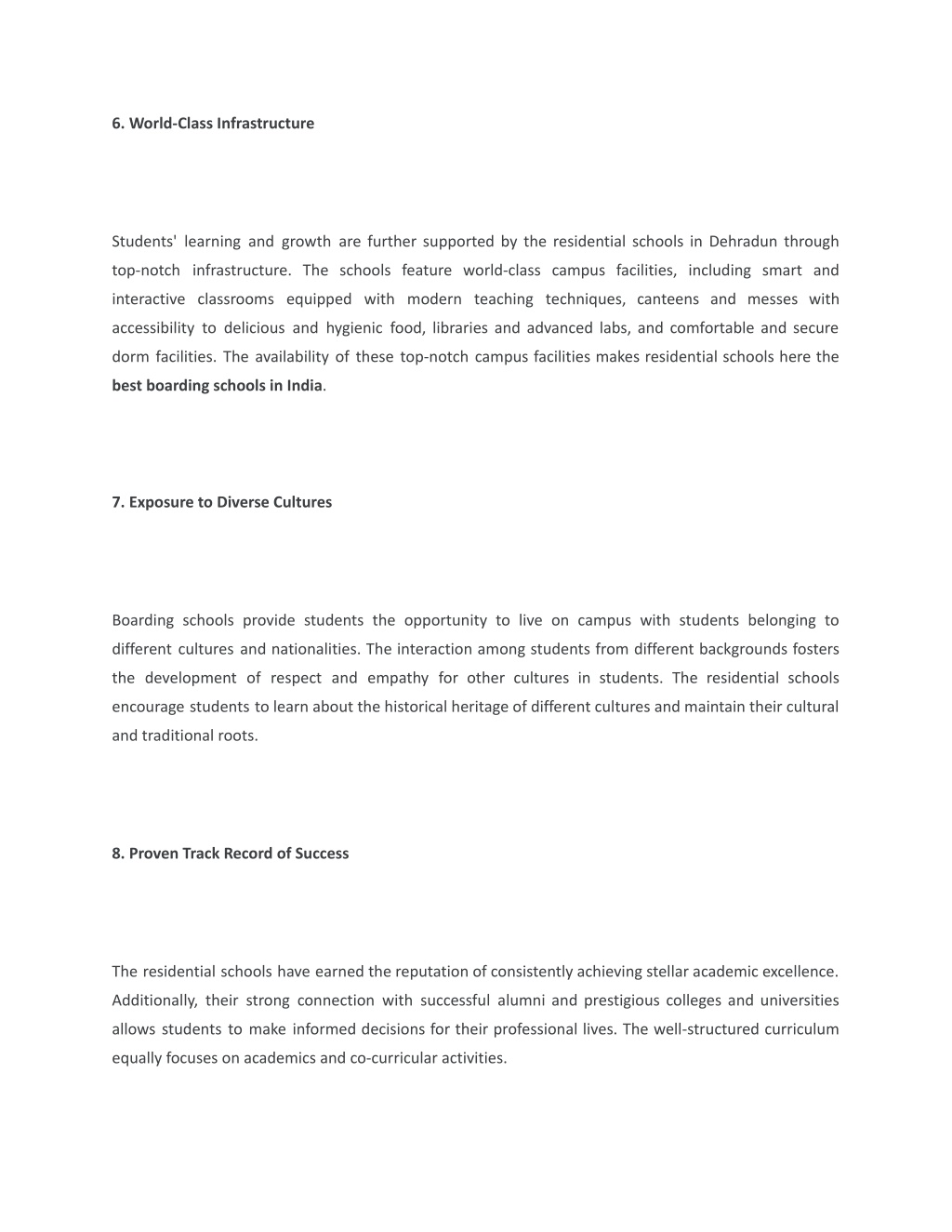 6. World-Class Infrastructure

Students' learning and growth are further supported by the residential schools in Dehradun through top-notch infrastructure. The schools feature world-class campus facilities, including smart and interactive classrooms equipped with modern teaching techniques, canteens and messes with accessibility to delicious and hygienic food, libraries and advanced labs, and comfortable and secure dorm facilities. The availability of these top-notch campus facilities makes residential schools here the best boarding schools in India.

7. Exposure to Diverse Cultures

Boarding schools provide students the opportunity to live on campus with students belonging to different cultures and nationalities. The interaction among students from different backgrounds fosters the development of respect and empathy for other cultures in students. The residential schools encourage students to learn about the historical heritage of different cultures and maintain their cultural and traditional roots.

8. Proven Track Record of Success

The residential schools have earned the reputation of consistently achieving stellar academic excellence. Additionally, their strong connection with successful alumni and prestigious colleges and universities allows students to make informed decisions for their professional lives. The well-structured curriculum equally focuses on academics and co-curricular activities.